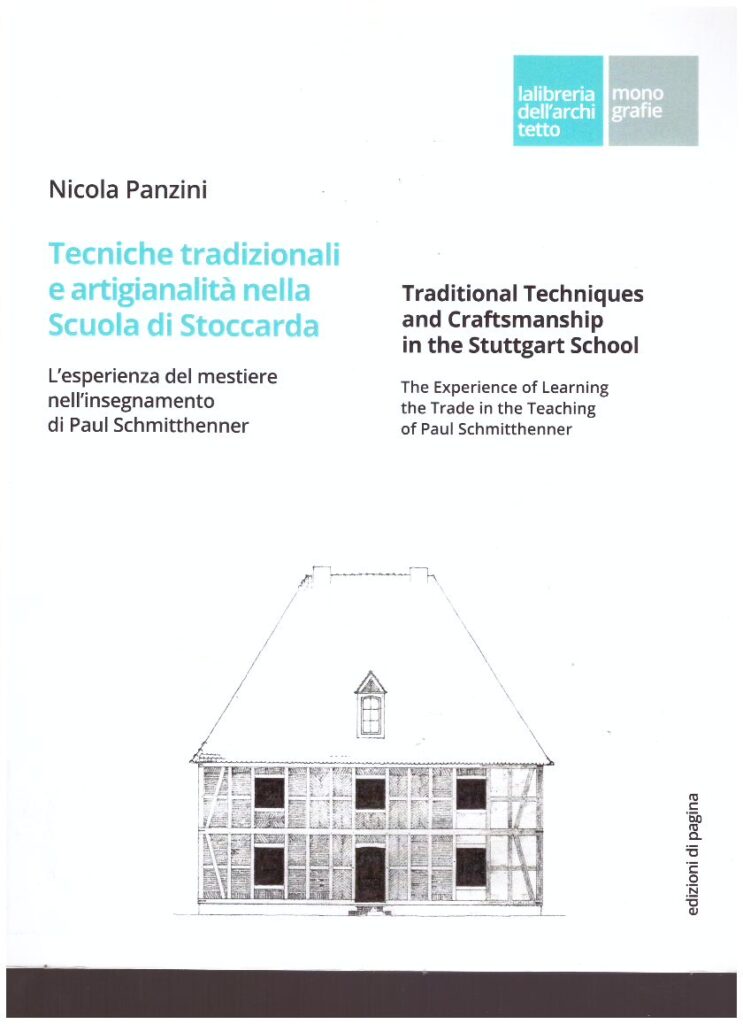 lalibreria dell'archi tetto

mono grafie

Nicola Panzini

Tecniche tradizionali e artigianalità nella Scuola di Stoccarda

L'esperienza del mestiere nell'insegnamento di Paul Schmitthenner

Traditional Techniques and Craftsmanship in the Stuttgart School

The Experience of Learning the Trade in the Teaching of Paul Schmitthenner

edizioni di pagina